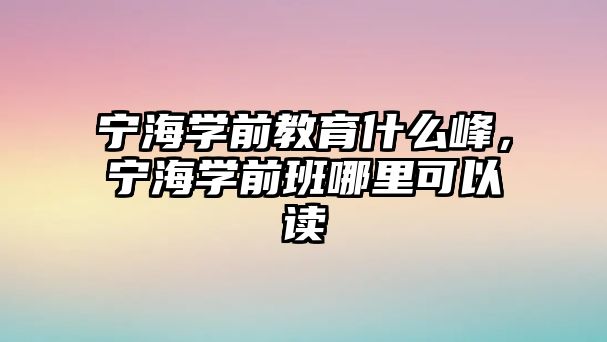 宁海学前教育什么峰，宁海学前班哪里可以读